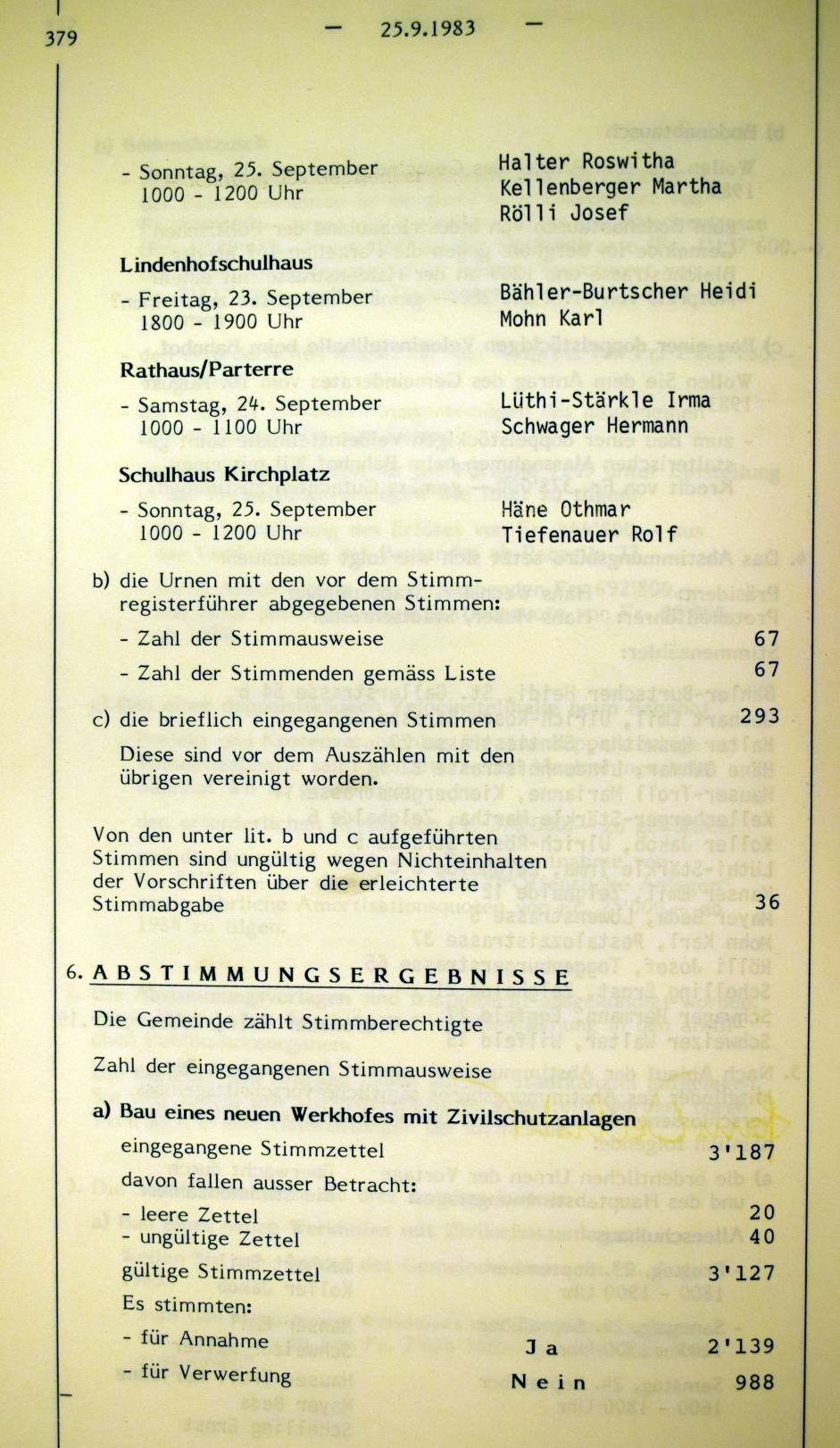 379 — 25.9.1983 —

- Sonntag, 25. September
1000 - 1200 Uhr

Halter Roswitha
Kellenberger Martha
Rölli Josef

Lindenhofschulhaus

- Freitag, 23. September
1800 - 1900 Uhr

Bähler-Burtscher Heidi
Mohn Karl

Rathaus/Parterre

- Samstag, 24. September
1000 - 1100 Uhr

Lüthi-Stärkle Irma
Schwager Hermann

Schulhaus Kirchplatz

- Sonntag, 25. September
1000 - 1200 Uhr

Häne Othmar
Tiefenauer Rolf

b) die Urnen mit den vor dem Stimmregisterführer abgegebenen Stimmen:

- Zahl der Stimmausweise 67

- Zahl der Stimmenden gemäss Liste 67

c) die brieflich eingegangenen Stimmen 293

Diese sind vor dem Auszählen mit den übrigen vereinigt worden.

Von den unter lit. b und c aufgeführten Stimmen sind ungültig wegen Nichteinhalten der Vorschriften über die erleichterte Stimmabgabe 36

6. ABSTIMMUNGSERGEBNISSE

Die Gemeinde zählt Stimmberechtigte

Zahl der eingegangenen Stimmausweise

a) Bau eines neuen Werkhofes mit Zivilschutzanlagen

eingegangene Stimmzettel 3'187

davon fallen ausser Betracht:

- leere Zettel 20
- ungültige Zettel 40

gültige Stimmzettel 3'127

Es stimmten:

- für Annahme Ja 2'139

- für Verwerfung Nein 988